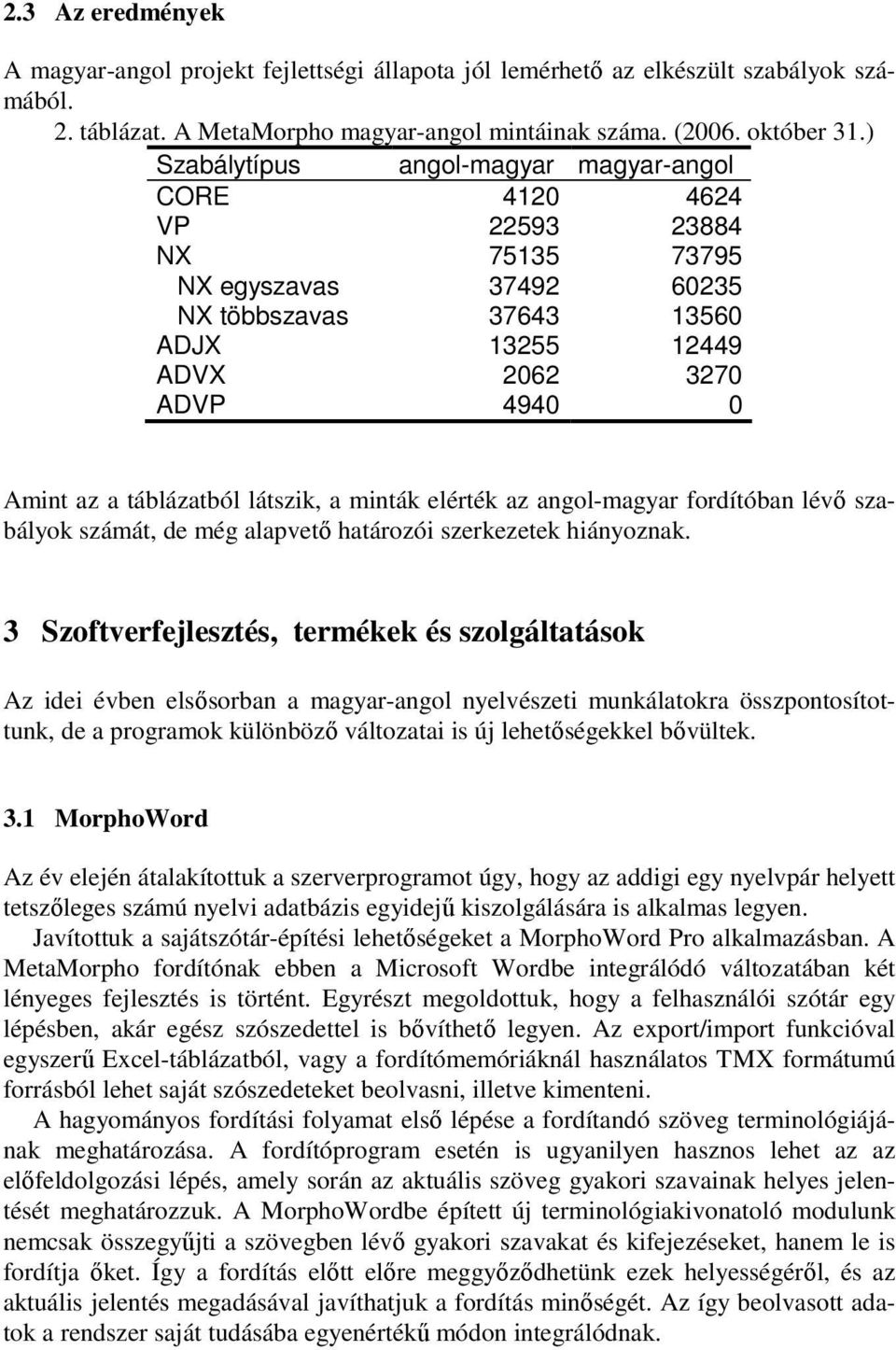 2.3 Az eredmények

A magyar-angol projekt fejlettségi állapota jól lemérhető az elkészült szabályok számából.

2. táblázat. A MetaMorpho magyar-angol mintáinak száma. (2006. október 31.)

| Szabálytípus | angol-magyar | magyar-angol |
|---|---|---|
| CORE | 4120 | 4624 |
| VP | 22593 | 23884 |
| NX | 75135 | 73795 |
| NX egyszavas | 37492 | 60235 |
| NX többszavas | 37643 | 13560 |
| ADJX | 13255 | 12449 |
| ADVX | 2062 | 3270 |
| ADVP | 4940 | 0 |

Amint az a táblázatból látszik, a minták elérték az angol-magyar fordítóban lévő szabályok számát, de még alapvető határozói szerkezetek hiányoznak.

3 Szoftverfejlesztés, termékek és szolgáltatások

Az idei évben elsősorban a magyar-angol nyelvészeti munkálatokra összpontosítottunk, de a programok különböző változatai is új lehetőségekkel bővültek.

3.1 MorphoWord

Az év elején átalakítottuk a szerverprogramot úgy, hogy az addigi egy nyelvpár helyett tetszőleges számú nyelvi adatbázis egyidejű kiszolgálására is alkalmas legyen.

Javítottuk a sajátszótár-építési lehetőségeket a MorphoWord Pro alkalmazásban. A MetaMorpho fordítónak ebben a Microsoft Wordbe integrálódó változatában két lényeges fejlesztés is történt. Egyrészt megoldottuk, hogy a felhasználói szótár egy lépésben, akár egész szószedettel is bővíthető legyen. Az export/import funkcióval egyszerű Excel-táblázatból, vagy a fordítómemóriáknál használatos TMX formátumú forrásból lehet saját szószedeteket beolvasni, illetve kimenteni.

A hagyományos fordítási folyamat első lépése a fordítandó szöveg terminológiájának meghatározása. A fordítóprogram esetén is ugyanilyen hasznos lehet az az előfeldolgozási lépés, amely során az aktuális szöveg gyakori szavainak helyes jelentését meghatározzuk. A MorphoWordbe épített új terminológiakivonatoló modulunk nemcsak összegyűjti a szövegben lévő gyakori szavakat és kifejezéseket, hanem le is fordítja őket. Így a fordítás előtt előre meggyőződhetünk ezek helyességéről, és az aktuális jelentés megadásával javíthatjuk a fordítás minőségét. Az így beolvasott adatok a rendszer saját tudásába egyenértékű módon integrálódnak.